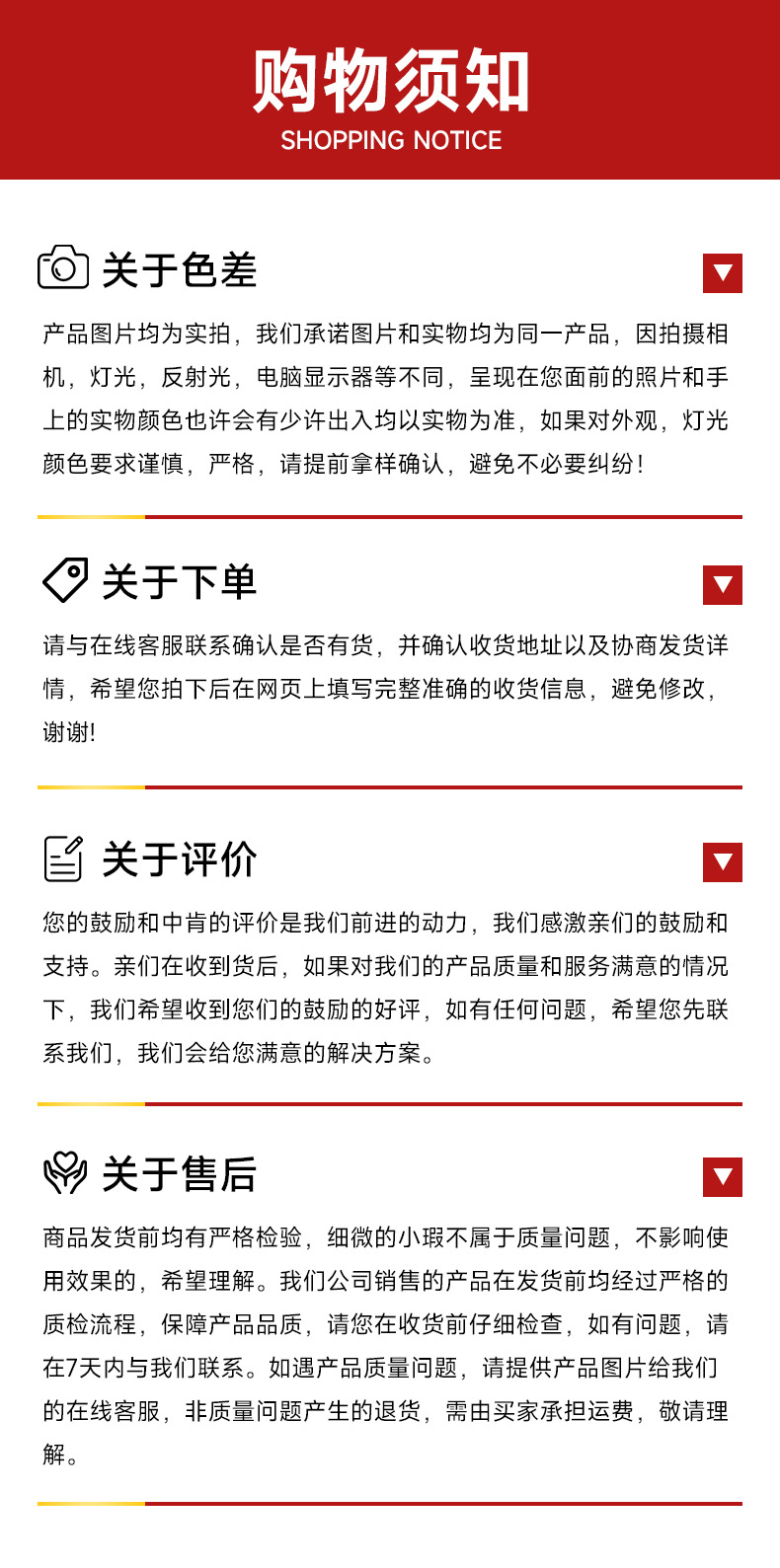 购物须知
SHOPPING NOTICE

关于色差

产品图片均为实拍，我们承诺图片和实物均为同一产品，因拍摄相机，灯光，反射光，电脑显示器等不同，呈现在您面前的照片和手上的实物颜色也许会有少许出入均以实物为准，如果对外观，灯光颜色要求谨慎，严格，请提前拿样确认，避免不必要纠纷！

关于下单

请与在线客服联系确认是否有货，并确认收货地址以及协商发货详情，希望您拍下后在网页上填写完整准确的收货信息，避免修改，谢谢!

关于评价

您的鼓励和中肯的评价是我们前进的动力，我们感激亲们的鼓励和支持。亲们在收到货后，如果对我们的产品质量和服务满意的情况下，我们希望收到您们的鼓励的好评，如有任何问题，希望您先联系我们，我们会给您满意的解决方案。

关于售后

商品发货前均有严格检验，细微的小瑕不属于质量问题，不影响使用效果的，希望理解。我们公司销售的产品在发货前均经过严格的质检流程，保障产品品质，请您在收货前仔细检查，如有问题，请在7天内与我们联系。如遇产品质量问题，请提供产品图片给我们的在线客服，非质量问题产生的退货，需由买家承担运费，敬请理解。